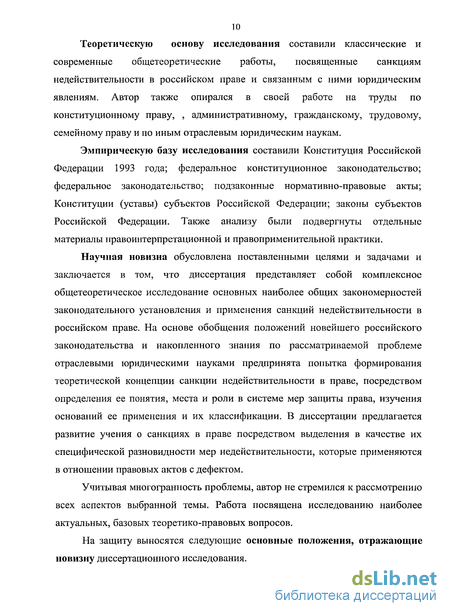 10

Теоретическую основу исследования составили классические и современные общетеоретические работы, посвященные санкциям недействительности в российском праве и связанным с ними юридическим явлениям. Автор также опирался в своей работе на труды по конституционному праву, , административному, гражданскому, трудовому, семейному праву и по иным отраслевым юридическим наукам.

Эмпирическую базу исследования составили Конституция Российской Федерации 1993 года; федеральное конституционное законодательство; федеральное законодательство; подзаконные нормативно-правовые акты; Конституции (уставы) субъектов Российской Федерации; законы субъектов Российской Федерации. Также анализу были подвергнуты отдельные материалы правоинтерпретационной и правоприменительной практики.

Научная новизна обусловлена поставленными целями и задачами и заключается в том, что диссертация представляет собой комплексное общетеоретическое исследование основных наиболее общих закономерностей законодательного установления и применения санкций недействительности в российском праве. На основе обобщения положений новейшего российского законодательства и накопленного знания по рассматриваемой проблеме отраслевыми юридическими науками предпринята попытка формирования теоретической концепции санкции недействительности в праве, посредством определения ее понятия, места и роли в системе мер защиты права, изучения оснований ее применения и их классификации. В диссертации предлагается развитие учения о санкциях в праве посредством выделения в качестве их специфической разновидности мер недействительности, которые применяются в отношении правовых актов с дефектом.

Учитывая многогранность проблемы, автор не стремился к рассмотрению всех аспектов выбранной темы. Работа посвящена исследованию наиболее актуальных, базовых теоретико-правовых вопросов.

На защиту выносятся следующие основные положения, отражающие новизну диссертационного исследования.

dsLib.net
библиотека диссертаций